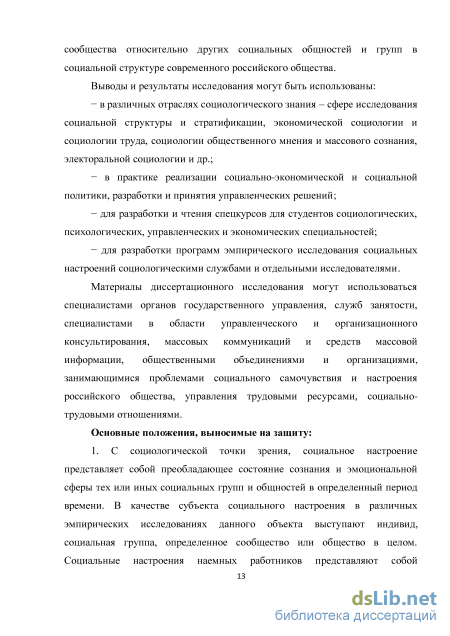 сообщества относительно других социальных общностей и групп в социальной структуре современного российского общества.

Выводы и результаты исследования могут быть использованы:

− в различных отраслях социологического знания – сфере исследования социальной структуры и стратификации, экономической социологии и социологии труда, социологии общественного мнения и массового сознания, электоральной социологии и др.;

− в практике реализации социально-экономической и социальной политики, разработки и принятия управленческих решений;

− для разработки и чтения спецкурсов для студентов социологических, психологических, управленческих и экономических специальностей;

− для разработки программ эмпирического исследования социальных настроений социологическими службами и отдельными исследователями.

Материалы диссертационного исследования могут использоваться специалистами органов государственного управления, служб занятости, специалистами в области управленческого и организационного консультирования, массовых коммуникаций и средств массовой информации, общественными объединениями и организациями, занимающимися проблемами социального самочувствия и настроения российского общества, управления трудовыми ресурсами, социально-трудовыми отношениями.

Основные положения, выносимые на защиту:

1. С социологической точки зрения, социальное настроение представляет собой преобладающее состояние сознания и эмоциональной сферы тех или иных социальных групп и общностей в определенный период времени. В качестве субъекта социального настроения в различных эмпирических исследованиях данного объекта выступают индивид, социальная группа, определенное сообщество или общество в целом. Социальные настроения наемных работников представляют собой

13

dsLib.net
библиотека диссертаций